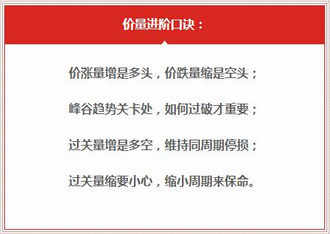 价量进阶口诀：

价涨量增是多头，价跌量缩是空头；

峰谷趋势关卡处，如何过破才重要；

过关量增是多空，维持同周期停损；

过关量缩要小心，缩小周期来保命。